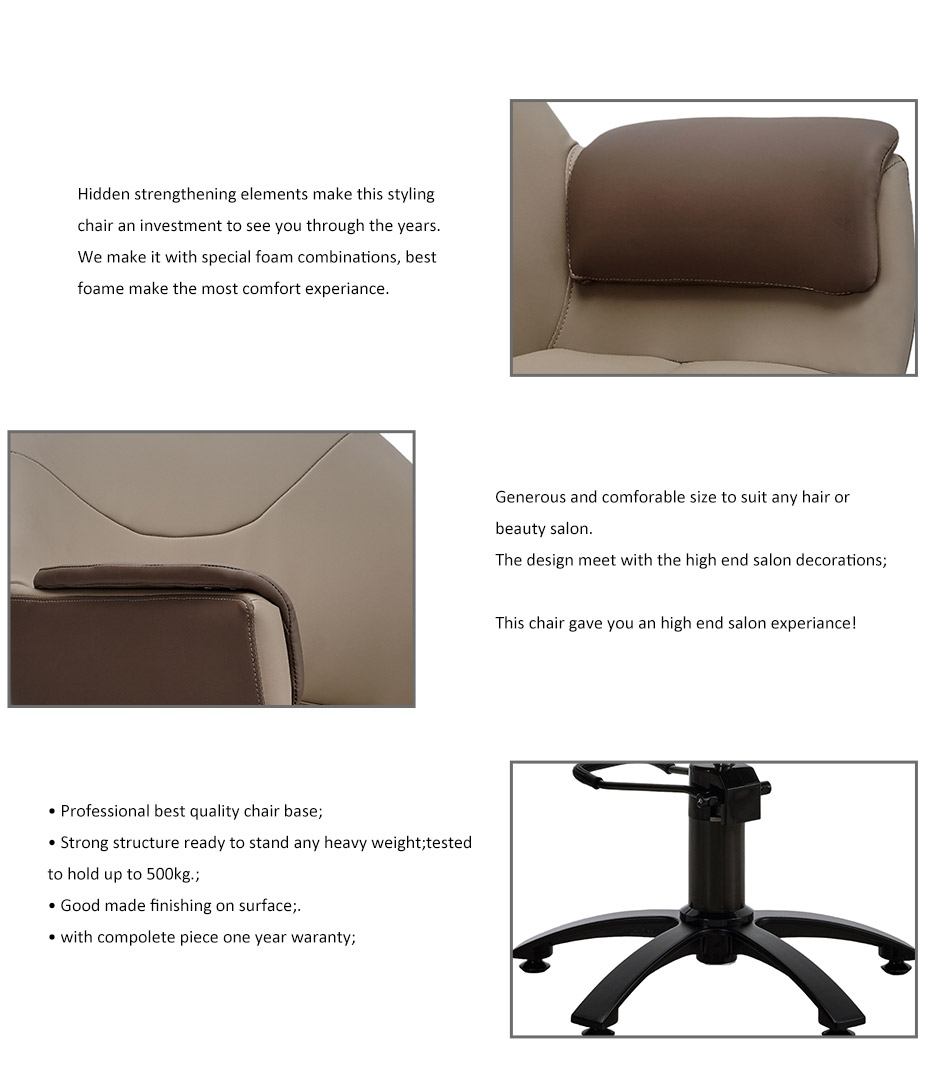 Hidden strengthening elements make this styling chair an investment to see you through the years. We make it with special foam combinations, best foame make the most comfort experiance.

Generous and comforable size to suit any hair or beauty salon.
The design meet with the high end salon decorations;

This chair gave you an high end salon experiance!

• Professional best quality chair base;
• Strong structure ready to stand any heavy weight;tested to hold up to 500kg.;
• Good made finishing on surface;.
• with compolete piece one year waranty;